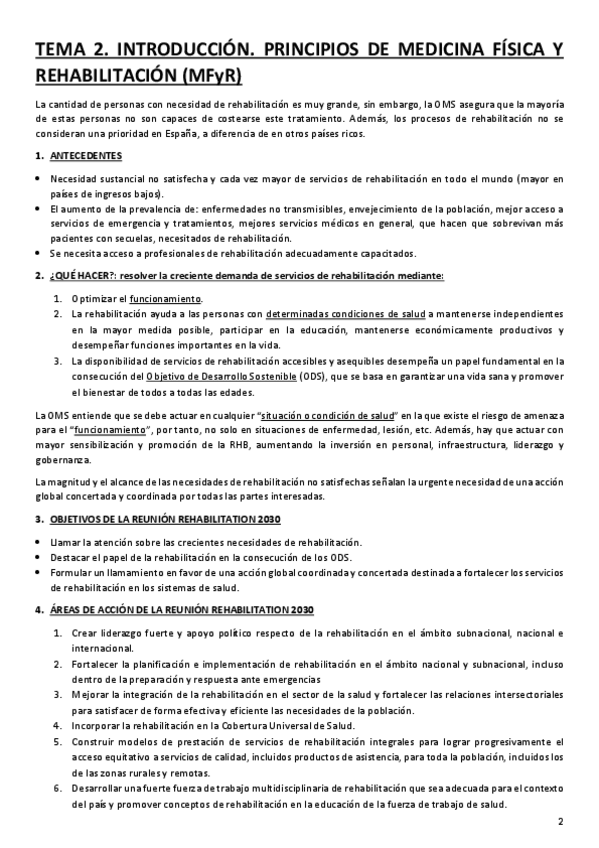 TEMA 2. INTRODUCCIÓN. PRINCIPIOS DE MEDICINA FÍSICA Y REHABILITACIÓN (MFyR)

La cantidad de personas con necesidad de rehabilitación es muy grande, sin embargo, la OMS asegura que la mayoría de estas personas no son capaces de costearse este tratamiento. Además, los procesos de rehabilitación no se consideran una prioridad en España, a diferencia de en otros países ricos.

1. ANTECEDENTES

• Necesidad sustancial no satisfecha y cada vez mayor de servicios de rehabilitación en todo el mundo (mayor en países de ingresos bajos).
• El aumento de la prevalencia de: enfermedades no transmisibles, envejecimiento de la población, mejor acceso a servicios de emergencia y tratamientos, mejores servicios médicos en general, que hacen que sobrevivan más pacientes con secuelas, necesitados de rehabilitación.
• Se necesita acceso a profesionales de rehabilitación adecuadamente capacitados.

2. ¿QUÉ HACER?: resolver la creciente demanda de servicios de rehabilitación mediante:

1. Optimizar el funcionamiento.
2. La rehabilitación ayuda a las personas con determinadas condiciones de salud a mantenerse independientes en la mayor medida posible, participar en la educación, mantenerse económicamente productivos y desempeñar funciones importantes en la vida.
3. La disponibilidad de servicios de rehabilitación accesibles y asequibles desempeña un papel fundamental en la consecución del Objetivo de Desarrollo Sostenible (ODS), que se basa en garantizar una vida sana y promover el bienestar de todos a todas las edades.

La OMS entiende que se debe actuar en cualquier "situación o condición de salud" en la que existe el riesgo de amenaza para el "funcionamiento", por tanto, no solo en situaciones de enfermedad, lesión, etc. Además, hay que actuar con mayor sensibilización y promoción de la RHB, aumentando la inversión en personal, infraestructura, liderazgo y gobernanza.

La magnitud y el alcance de las necesidades de rehabilitación no satisfechas señalan la urgente necesidad de una acción global concertada y coordinada por todas las partes interesadas.

3. OBJETIVOS DE LA REUNIÓN REHABILITATION 2030

• Llamar la atención sobre las crecientes necesidades de rehabilitación.
• Destacar el papel de la rehabilitación en la consecución de los ODS.
• Formular un llamamiento en favor de una acción global coordinada y concertada destinada a fortalecer los servicios de rehabilitación en los sistemas de salud.

4. ÁREAS DE ACCIÓN DE LA REUNIÓN REHABILITATION 2030

1. Crear liderazgo fuerte y apoyo político respecto de la rehabilitación en el ámbito subnacional, nacional e internacional.
2. Fortalecer la planificación e implementación de rehabilitación en el ámbito nacional y subnacional, incluso dentro de la preparación y respuesta ante emergencias
3. Mejorar la integración de la rehabilitación en el sector de la salud y fortalecer las relaciones intersectoriales para satisfacer de forma efectiva y eficiente las necesidades de la población.
4. Incorporar la rehabilitación en la Cobertura Universal de Salud.
5. Construir modelos de prestación de servicios de rehabilitación integrales para lograr progresivamente el acceso equitativo a servicios de calidad, incluidos productos de asistencia, para toda la población, incluidos los de las zonas rurales y remotas.
6. Desarrollar una fuerte fuerza de trabajo multidisciplinaria de rehabilitación que sea adecuada para el contexto del país y promover conceptos de rehabilitación en la educación de la fuerza de trabajo de salud.

2